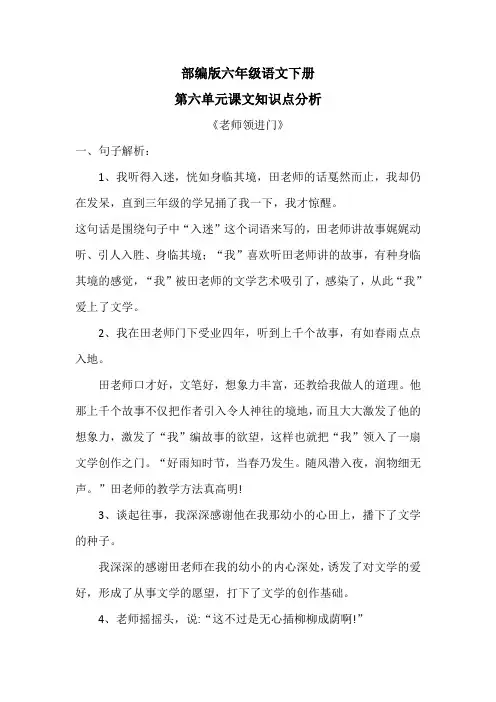 部编版六年级语文下册
第六单元课文知识点分析

《老师领进门》

一、句子解析：

1、我听得入迷，恍如身临其境，田老师的话戛然而止，我却仍在发呆，直到三年级的学兄捅了我一下，我才惊醒。

这句话是围绕句子中“入迷”这个词语来写的，田老师讲故事娓娓动听、引人入胜、身临其境；“我”喜欢听田老师讲的故事，有种身临其境的感觉，“我”被田老师的文学艺术吸引了，感染了，从此“我”爱上了文学。

2、我在田老师门下受业四年，听到上千个故事，有如春雨点点入地。

田老师口才好，文笔好，想象力丰富，还教给我做人的道理。他那上千个故事不仅把作者引入令人神往的境地，而且大大激发了他的想象力，激发了“我”编故事的欲望，这样也就把“我”领入了一扇文学创作之门。“好雨知时节，当春乃发生。随风潜入夜，润物细无声。”田老师的教学方法真高明!

3、谈起往事，我深深感谢他在我那幼小的心田上，播下了文学的种子。

我深深的感谢田老师在我的幼小的内心深处，诱发了对文学的爱好，形成了从事文学的愿望，打下了文学的创作基础。

4、老师摇摇头，说:“这不过是无心插柳柳成荫啊!”